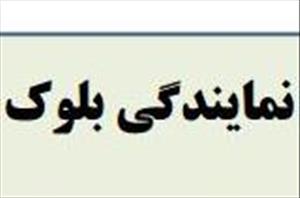 نمایندگی بلوک